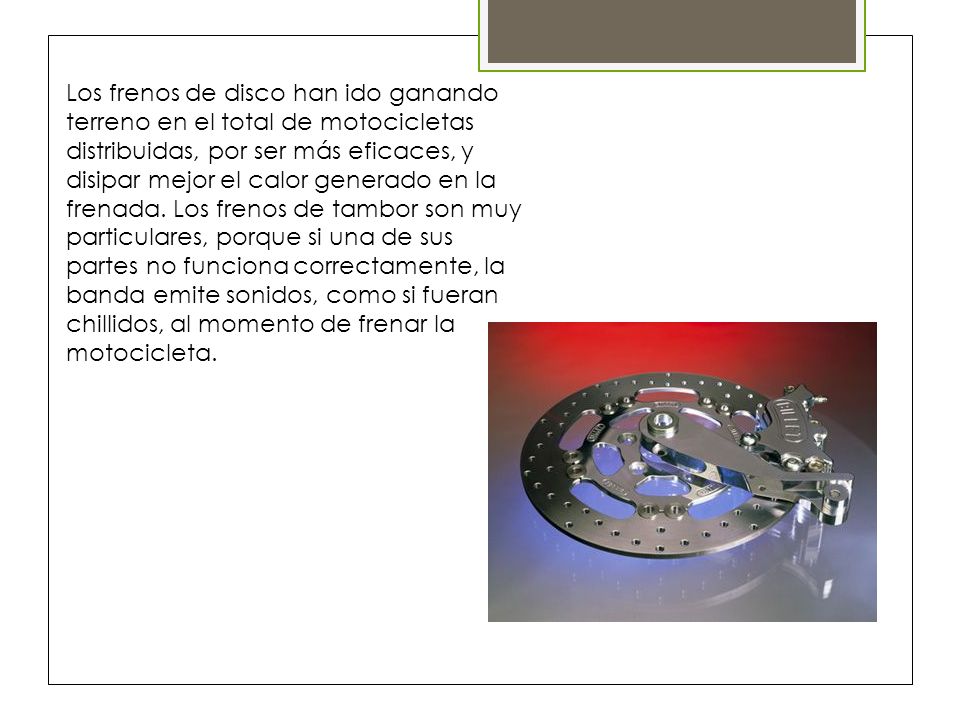 Los frenos de disco han ido ganando terreno en el total de motocicletas distribuidas, por ser más eficaces, y disipar mejor el calor generado en la frenada. Los frenos de tambor son muy particulares, porque si una de sus partes no funciona correctamente, la banda emite sonidos, como si fueran chillidos, al momento de frenar la motocicleta.